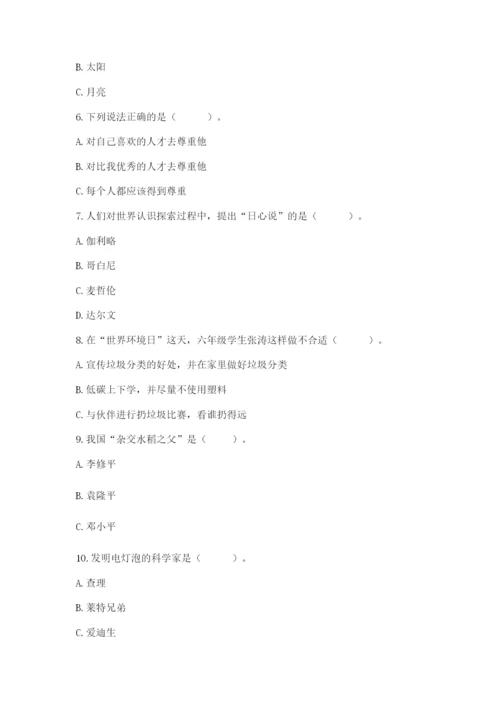 B. 太阳

C. 月亮

6. 下列说法正确的是（　　）。

A. 对自己喜欢的人才去尊重他

B. 对比我优秀的人才去尊重他

C. 每个人都应该得到尊重

7. 人们对世界认识探索过程中，提出“日心说”的是（　　）。

A. 伽利略

B. 哥白尼

C. 麦哲伦

D. 达尔文

8. 在“世界环境日”这天，六年级学生张涛这样做不合适（　　）。

A. 宣传垃圾分类的好处，并在家里做好垃圾分类

B. 低碳上下学，并尽量不使用塑料

C. 与伙伴进行扔垃圾比赛，看谁扔得远

9. 我国“杂交水稻之父”是（　　）。

A. 李修平

B. 袁隆平

C. 邓小平

10. 发明电灯泡的科学家是（　　）。

A. 查理

B. 莱特兄弟

C. 爱迪生